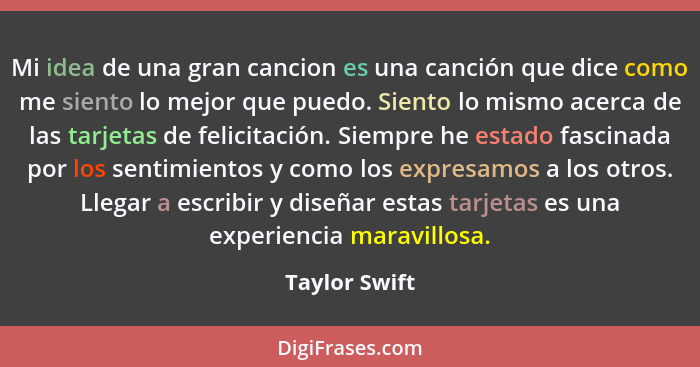 Mi idea de una gran cancion es una canción que dice como me siento lo mejor que puedo. Siento lo mismo acerca de las tarjetas de felicitación. Siempre he estado fascinada por los sentimientos y como los expresamos a los otros. Llegar a escribir y diseñar estas tarjetas es una experiencia maravillosa.

Taylor Swift

DigiFrases.com